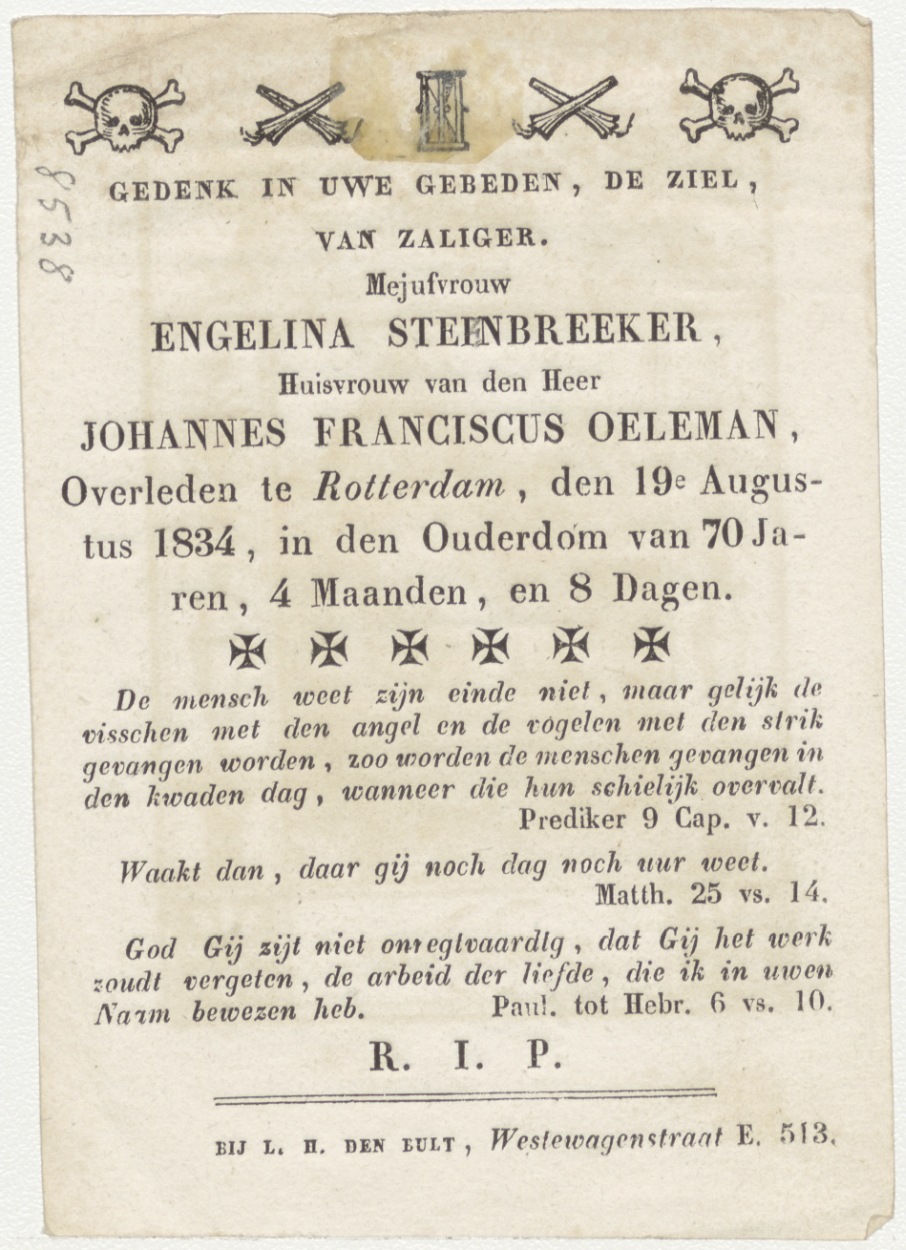 8538

GEDENK IN UWE GEBEDEN, DE ZIEL,

VAN ZALIGER.

Mejufvrouw

ENGELINA STEENBREEKER,

Huisvrouw van den Heer

JOHANNES FRANCISCUS OELEMAN,

Overleden te Rotterdam, den 19e Augustus 1834, in den Ouderdom van 70 Jaren, 4 Maanden, en 8 Dagen.

De mensch weet zijn einde niet, maar gelijk de visschen met den angel en de vogelen met den strik gevangen worden, zoo worden de menschen gevangen in den kwaden dag, wanneer die hun schielijk overvalt.
Prediker 9 Cap. v. 12.

Waakt dan, daar gij noch dag noch uur weet.
Matth. 25 vs. 14.

God Gij zijt niet onregtvaardig, dat Gij het werk zoudt vergeten, de arbeid der liefde, die ik in uwen Naam bewezen heb. Paul. tot Hebr. 6 vs. 10.

R. I. P.

BIJ L. H. DEN BULT, Westewagenstraat E. 513.